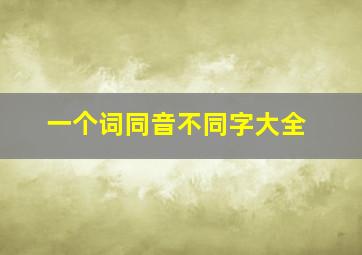 一个词同音不同字大全